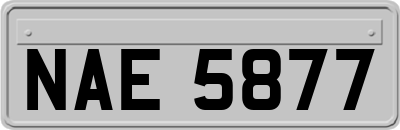 NAE 5877